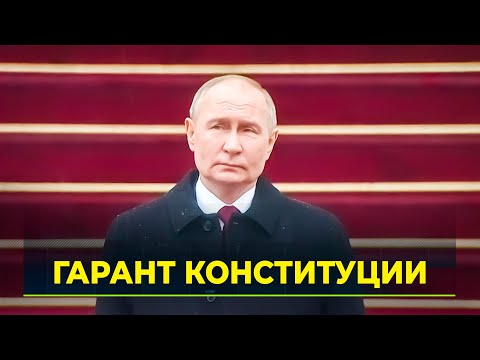 ГАРАНТ КОНСТИТУЦИИ